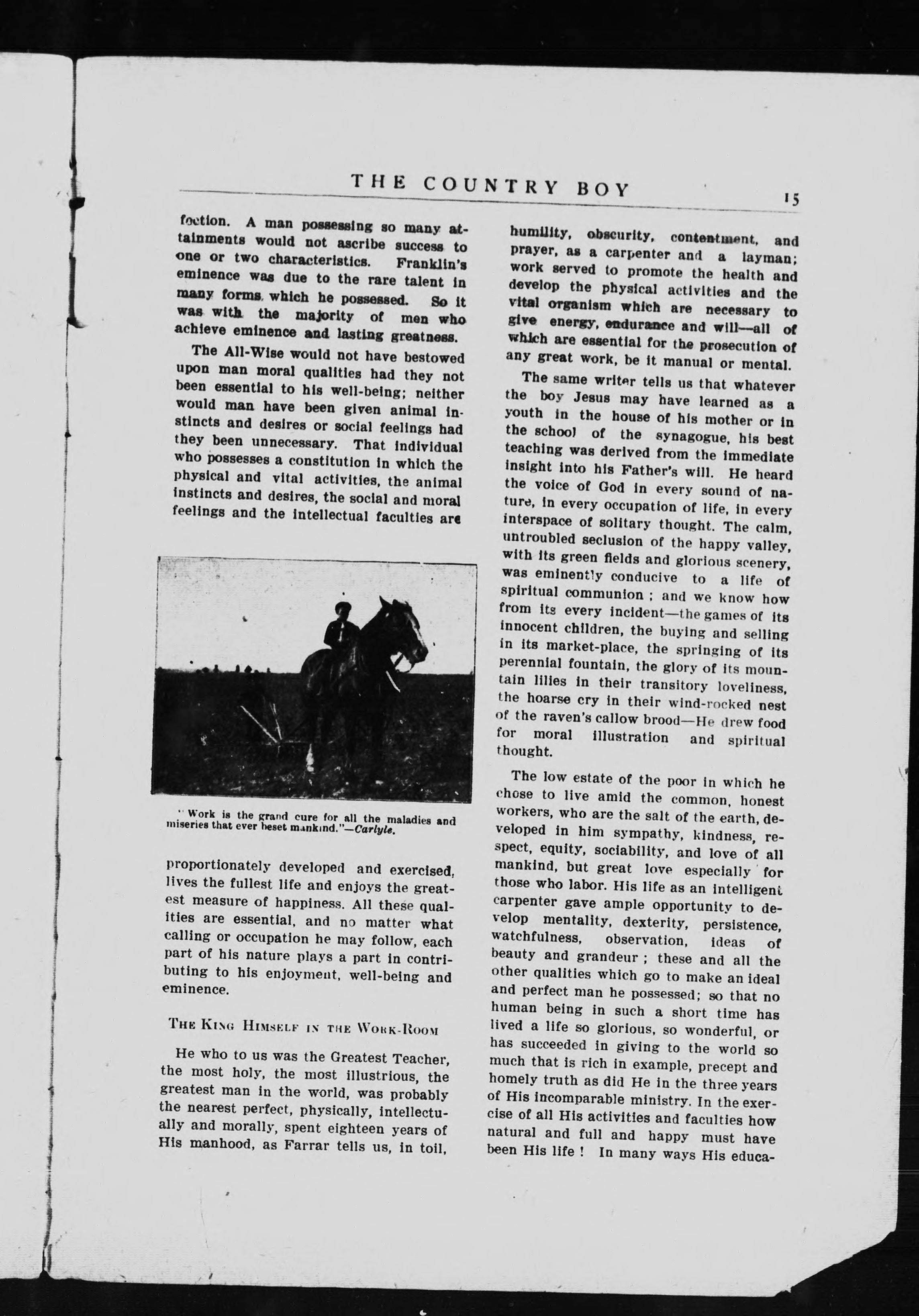 THE COUNTRY BOY 15

fection. A man possessing so many attainments would not ascribe success to one or two characteristics. Franklin's eminence was due to the rare talent in many forms which he possessed. So it was with the majority of men who achieve eminence and lasting greatness.

The All-Wise would not have bestowed upon man moral qualities had they not been essential to his well-being; neither would man have been given animal instincts and desires or social feelings had they been unnecessary. That individual who possesses a constitution in which the physical and vital activities, the animal instincts and desires, the social and moral feelings and the intellectual faculties are

"Work is the grand cure for all the maladies and miseries that ever beset mankind."—Carlyle.

proportionately developed and exercised, lives the fullest life and enjoys the greatest measure of happiness. All these qualities are essential, and no matter what calling or occupation he may follow, each part of his nature plays a part in contributing to his enjoyment, well-being and eminence.

THE KING HIMSELF IN THE WORK-ROOM

He who to us was the Greatest Teacher, the most holy, the most illustrious, the greatest man in the world, was probably the nearest perfect, physically, intellectually and morally, spent eighteen years of His manhood, as Farrar tells us, in toil, humility, obscurity, contentment, and prayer, as a carpenter and a layman; work served to promote the health and develop the physical activities and the vital organism which are necessary to give energy, endurance and will—all of which are essential for the prosecution of any great work, be it manual or mental.

The same writer tells us that whatever the boy Jesus may have learned as a youth in the house of his mother or in the school of the synagogue, his best teaching was derived from the immediate insight into his Father's will. He heard the voice of God in every sound of nature, in every occupation of life, in every interspace of solitary thought. The calm, untroubled seclusion of the happy valley, with its green fields and glorious scenery, was eminently conducive to a life of spiritual communion ; and we know how from its every incident—the games of its innocent children, the buying and selling in its market-place, the springing of its perennial fountain, the glory of its mountain lilies in their transitory loveliness, the hoarse cry in their wind-rocked nest of the raven's callow brood—He drew food for moral illustration and spiritual thought.

The low estate of the poor in which he chose to live amid the common, honest workers, who are the salt of the earth, developed in him sympathy, kindness, respect, equity, sociability, and love of all mankind, but great love especially for those who labor. His life as an intelligent carpenter gave ample opportunity to develop mentality, dexterity, persistence, watchfulness, observation, ideas of beauty and grandeur ; these and all the other qualities which go to make an ideal and perfect man he possessed; so that no human being in such a short time has lived a life so glorious, so wonderful, or has succeeded in giving to the world so much that is rich in example, precept and homely truth as did He in the three years of His incomparable ministry. In the exercise of all His activities and faculties how natural and full and happy must have been His life ! In many ways His educa-